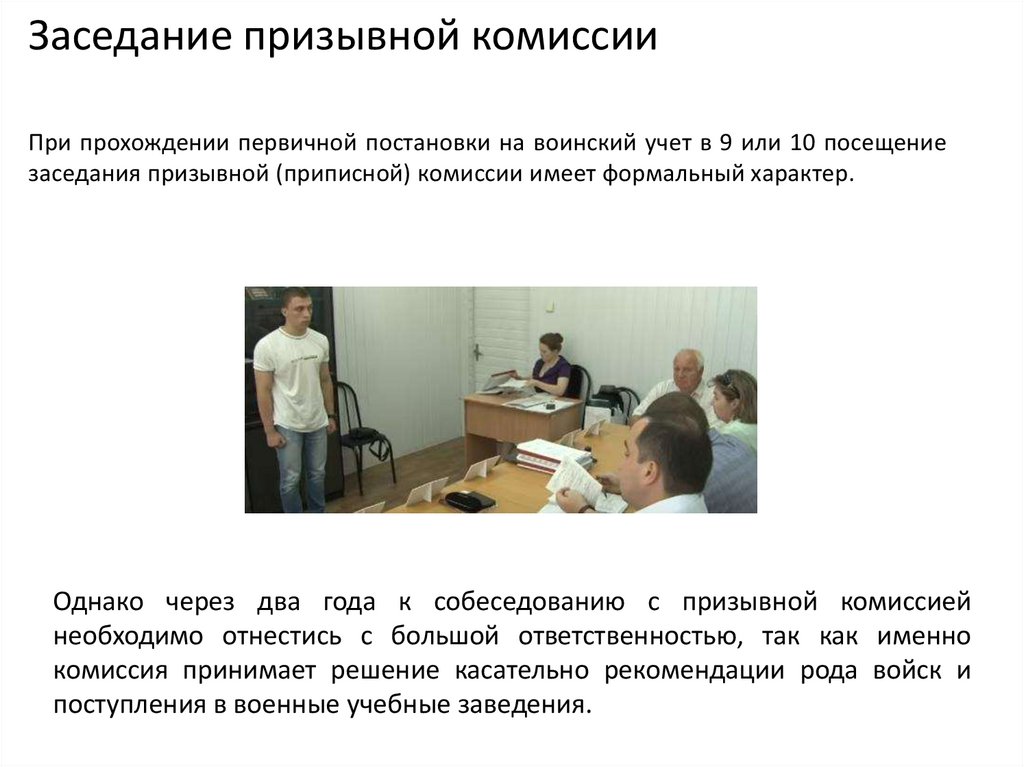 Заседание призывной комиссии

При прохождении первичной постановки на воинский учет в 9 или 10 посещение заседания призывной (приписной) комиссии имеет формальный характер.

Однако через два года к собеседованию с призывной комиссией необходимо отнестись с большой ответственностью, так как именно комиссия принимает решение касательно рекомендации рода войск и поступления в военные учебные заведения.